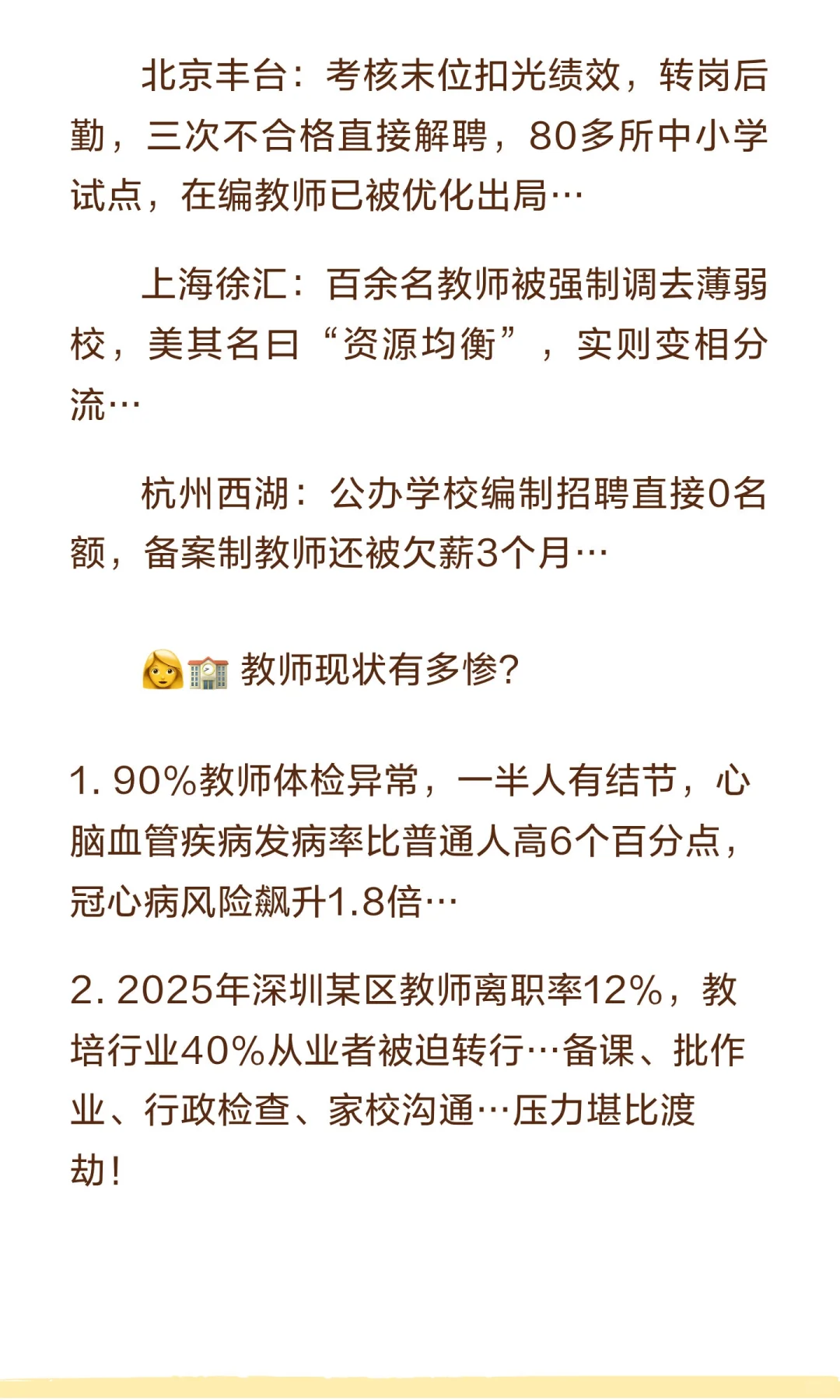 北京丰台：考核末位扣光绩效，转岗后勤，三次不合格直接解聘，80多所中小学试点，在编教师已被优化出局…

上海徐汇：百余名教师被强制调去薄弱校，美其名曰“资源均衡”，实则变相分流…

杭州西湖：公办学校编制招聘直接0名额，备案制教师还被欠薪3个月…

👩🏫 教师现状有多惨?

1. 90%教师体检异常，一半人有结节，心脑血管疾病发病率比普通人高6个百分点，冠心病风险飙升1.8倍…

2. 2025年深圳某区教师离职率12%，教培行业40%从业者被迫转行…备课、批作业、行政检查、家校沟通…压力堪比渡劫!